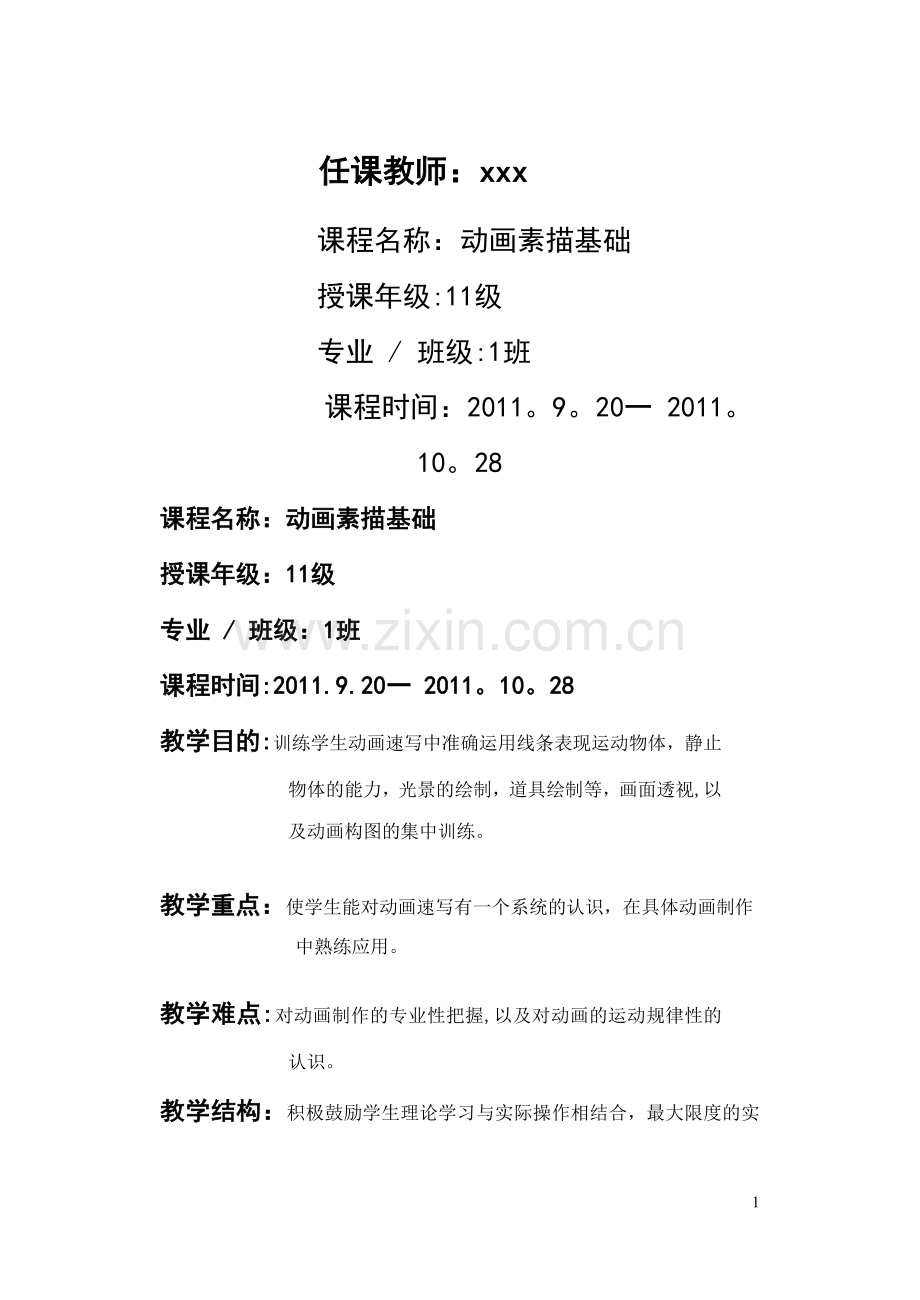 任课教师：xxx

课程名称：动画素描基础

授课年级:11级

专业 / 班级:1班

课程时间：2011。9。20一 2011。10。28

课程名称：动画素描基础

授课年级：11级

专业 / 班级：1班

www.zixin.com.cn

课程时间:2011.9.20一 2011。10。28

教学目的:训练学生动画速写中准确运用线条表现运动物体，静止物体的能力，光景的绘制，道具绘制等，画面透视,以及动画构图的集中训练。

教学重点：使学生能对动画速写有一个系统的认识，在具体动画制作中熟练应用。

教学难点:对动画制作的专业性把握,以及对动画的运动规律性的认识。

教学结构：积极鼓励学生理论学习与实际操作相结合，最大限度的实

1